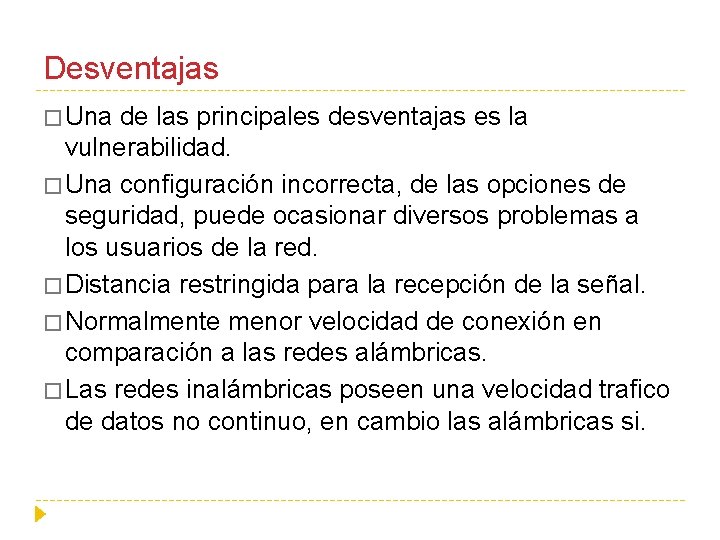 Desventajas

□ Una de las principales desventajas es la vulnerabilidad.

□ Una configuración incorrecta, de las opciones de seguridad, puede ocasionar diversos problemas a los usuarios de la red.

□ Distancia restringida para la recepción de la señal.

□ Normalmente menor velocidad de conexión en comparación a las redes alámbricas.

□ Las redes inalámbricas poseen una velocidad trafico de datos no continuo, en cambio las alámbricas si.